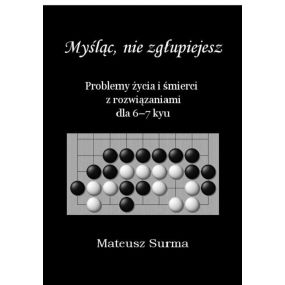 Myśląc, nie zgłupiejesz

Problemy życia i śmierci
z rozwiązaniami
dla 6–7 kyu

Mateusz Surma